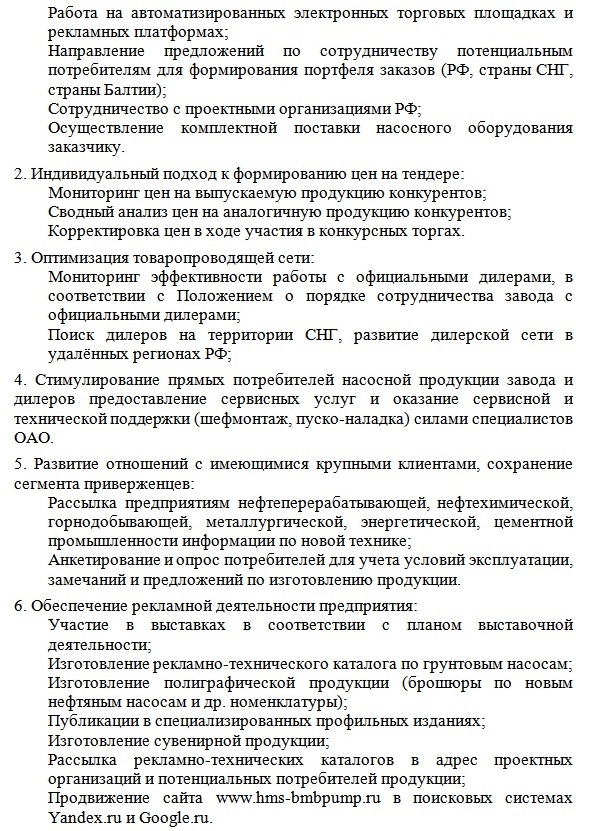 Работа на автоматизированных электронных торговых площадках и рекламных платформах;
Направление предложений по сотрудничеству потенциальным потребителям для формирования портфеля заказов (РФ, страны СНГ, страны Балтии);
Сотрудничество с проектными организациями РФ;
Осуществление комплектной поставки насосного оборудования заказчику.

2. Индивидуальный подход к формированию цен на тендере:
Мониторинг цен на выпускаемую продукцию конкурентов;
Сводный анализ цен на аналогичную продукцию конкурентов;
Корректировка цен в ходе участия в конкурсных торгах.

3. Оптимизация товаропроводящей сети:
Мониторинг эффективности работы с официальными дилерами, в соответствии с Положением о порядке сотрудничества завода с официальными дилерами;
Поиск дилеров на территории СНГ, развитие дилерской сети в удалённых регионах РФ;

4. Стимулирование прямых потребителей насосной продукции завода и дилеров предоставление сервисных услуг и оказание сервисной и технической поддержки (шефмонтаж, пуско-наладка) силами специалистов ОАО.

5. Развитие отношений с имеющимися крупными клиентами, сохранение сегмента приверженцев:
Рассылка предприятиям нефтеперерабатывающей, нефтехимической, горнодобывающей, металлургической, энергетической, цементной промышленности информации по новой технике;
Анкетирование и опрос потребителей для учета условий эксплуатации, замечаний и предложений по изготовлению продукции.

6. Обеспечение рекламной деятельности предприятия:
Участие в выставках в соответствии с планом выставочной деятельности;
Изготовление рекламно-технического каталога по грунтовым насосам;
Изготовление полиграфической продукции (брошюры по новым нефтяным насосам и др. номенклатуры);
Публикации в специализированных профильных изданиях;
Изготовление сувенирной продукции;
Рассылка рекламно-технических каталогов в адрес проектных организаций и потенциальных потребителей продукции;
Продвижение сайта www.hms-bmbpump.ru в поисковых системах Yandex.ru и Google.ru.